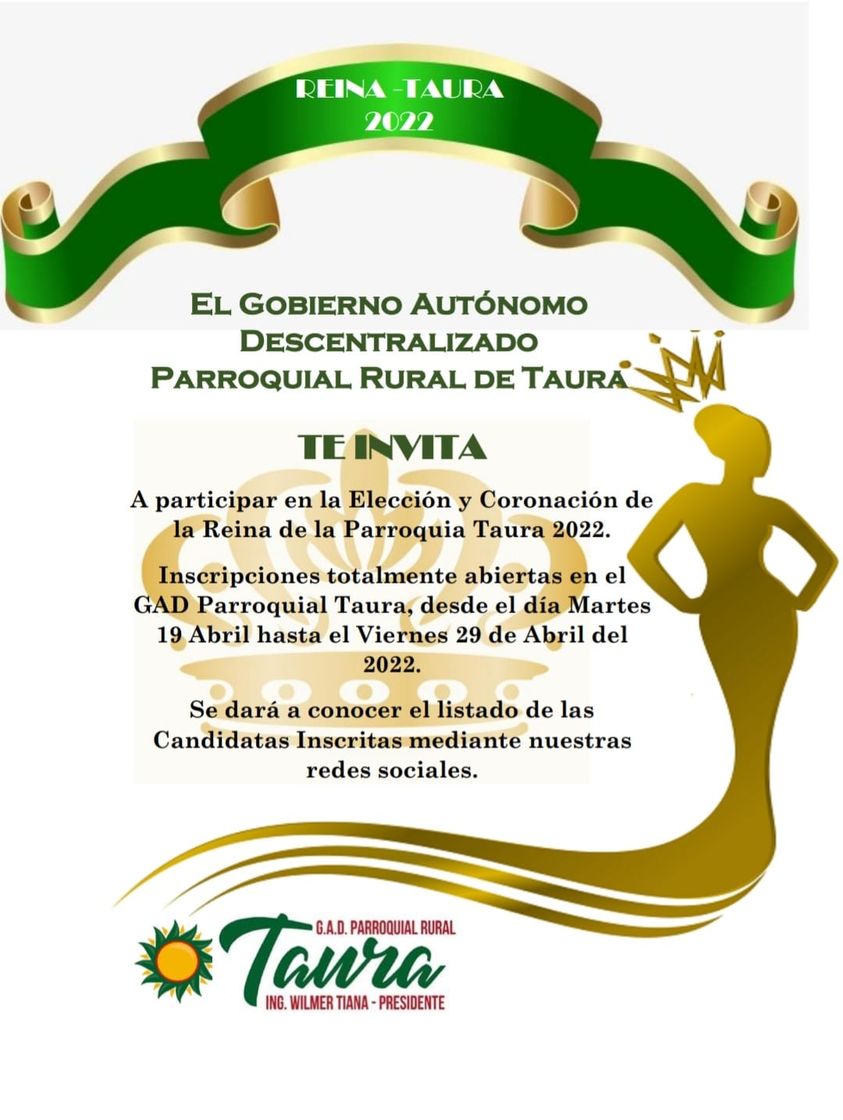 REINA -TAURA
2022

EL GOBIERNO AUTÓNOMO
DESCENTRALIZADO
PARROQUIAL RURAL DE TAURA

TE INVITA

A participar en la Elección y Coronación de la Reina de la Parroquia Taura 2022.

Inscripciones totalmente abiertas en el GAD Parroquial Taura, desde el día Martes 19 Abril hasta el Viernes 29 de Abril del 2022.

Se dará a conocer el listado de las Candidatas Inscritas mediante nuestras redes sociales.

G.A.D. PARROQUIAL RURAL
Taura
ING. WILMER TIANA - PRESIDENTE